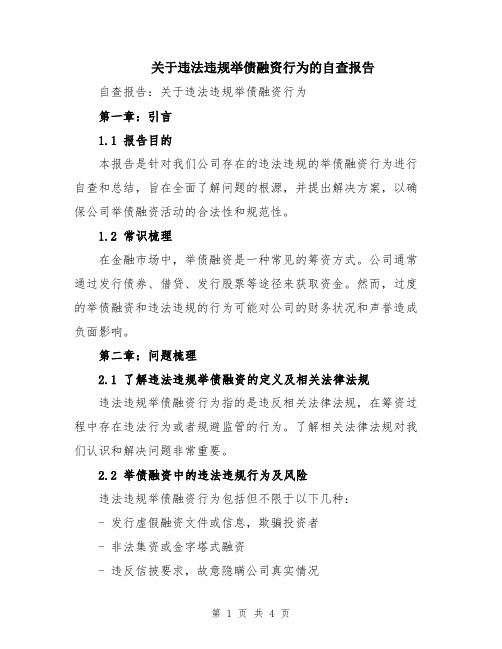 关于违法违规举债融资行为的自查报告

自查报告：关于违法违规举债融资行为

第一章：引言

1.1 报告目的

本报告是针对我们公司存在的违法违规的举债融资行为进行自查和总结，旨在全面了解问题的根源，并提出解决方案，以确保公司举债融资活动的合法性和规范性。

1.2 常识梳理

在金融市场中，举债融资是一种常见的筹资方式。公司通常通过发行债券、借贷、发行股票等途径来获取资金。然而，过度的举债融资和违法违规的行为可能对公司的财务状况和声誉造成负面影响。

第二章：问题梳理

2.1 了解违法违规举债融资的定义及相关法律法规

违法违规举债融资行为指的是违反相关法律法规，在筹资过程中存在违法行为或者规避监管的行为。了解相关法律法规对我们认识和解决问题非常重要。

2.2 举债融资中的违法违规行为及风险

违法违规举债融资行为包括但不限于以下几种：

- 发行虚假融资文件或信息，欺骗投资者

- 非法集资或金字塔式融资

- 违反信披要求，故意隐瞒公司真实情况

第 1 页 共 4 页